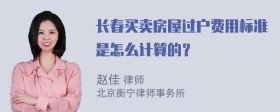 长春买卖房屋过户费用标准是怎么计算的？

赵佳 律师
北京衡宁律师事务所